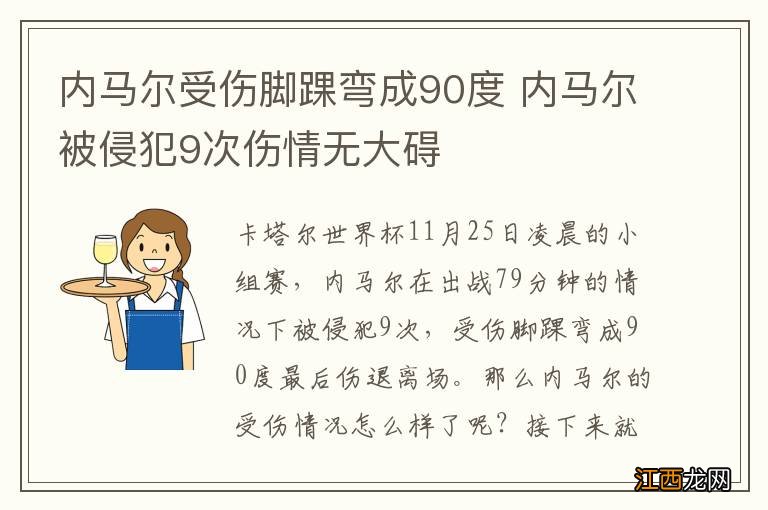 内马尔受伤脚踝弯成90度 内马尔被侵犯9次伤情无大碍

卡塔尔世界杯11月25日凌晨的小组赛，内马尔在出战79分钟的情况下被侵犯9次，受伤脚踝弯成90度最后伤退离场。那么内马尔的受伤情况怎么样了呢？接下来就

江西龙网